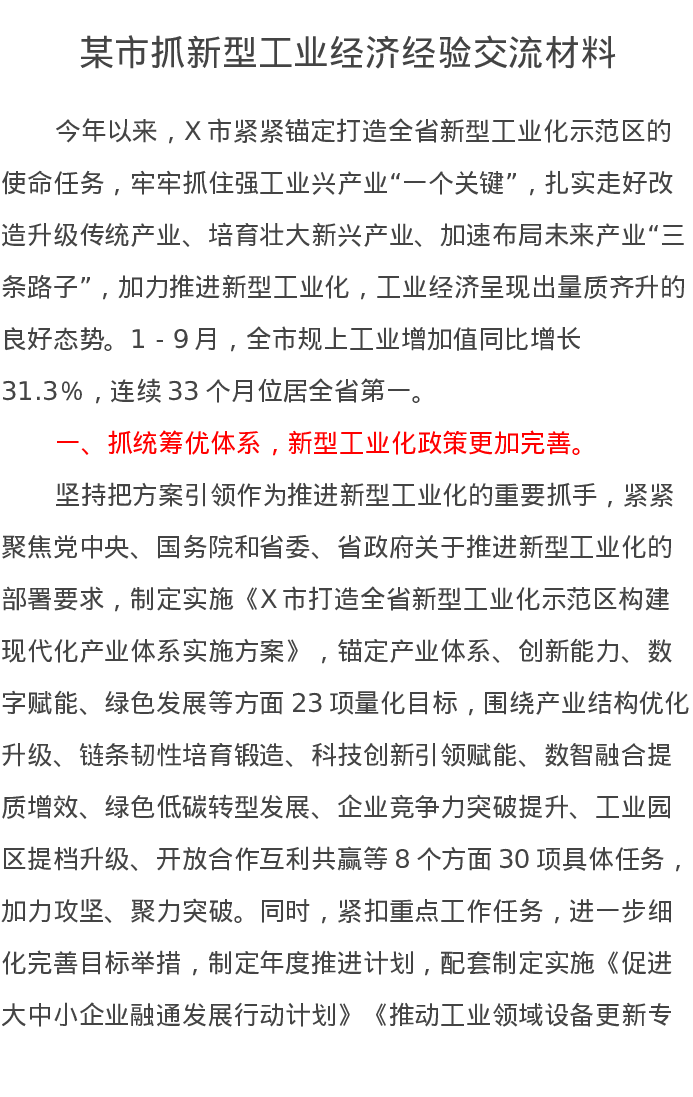 某市抓新型工业经济经验交流材料

今年以来，X 市紧紧锚定打造全省新型工业化示范区的使命任务，牢牢抓住强工业兴产业“一个关键”，扎实走好改造升级传统产业、培育壮大新兴产业、加速布局未来产业“三条路子”，加力推进新型工业化，工业经济呈现出量质齐升的良好态势。1 - 9 月，全市规上工业增加值同比增长 31.3%，连续 33 个月位居全省第一。

一、抓统筹优体系，新型工业化政策更加完善。

坚持把方案引领作为推进新型工业化的重要抓手，紧紧聚焦党中央、国务院和省委、省政府关于推进新型工业化的部署要求，制定实施《X 市打造全省新型工业化示范区构建现代化产业体系实施方案》，锚定产业体系、创新能力、数字赋能、绿色发展等方面 23 项量化目标，围绕产业结构优化升级、链条韧性培育锻造、科技创新引领赋能、数智融合提质增效、绿色低碳转型发展、企业竞争力突破提升、工业园区提档升级、开放合作互利共赢等 8 个方面 30 项具体任务，加力攻坚、聚力突破。同时，紧扣重点工作任务，进一步细化完善目标举措，制定年度推进计划，配套制定实施《促进大中小企业融通发展行动计划》《推动工业领域设备更新专